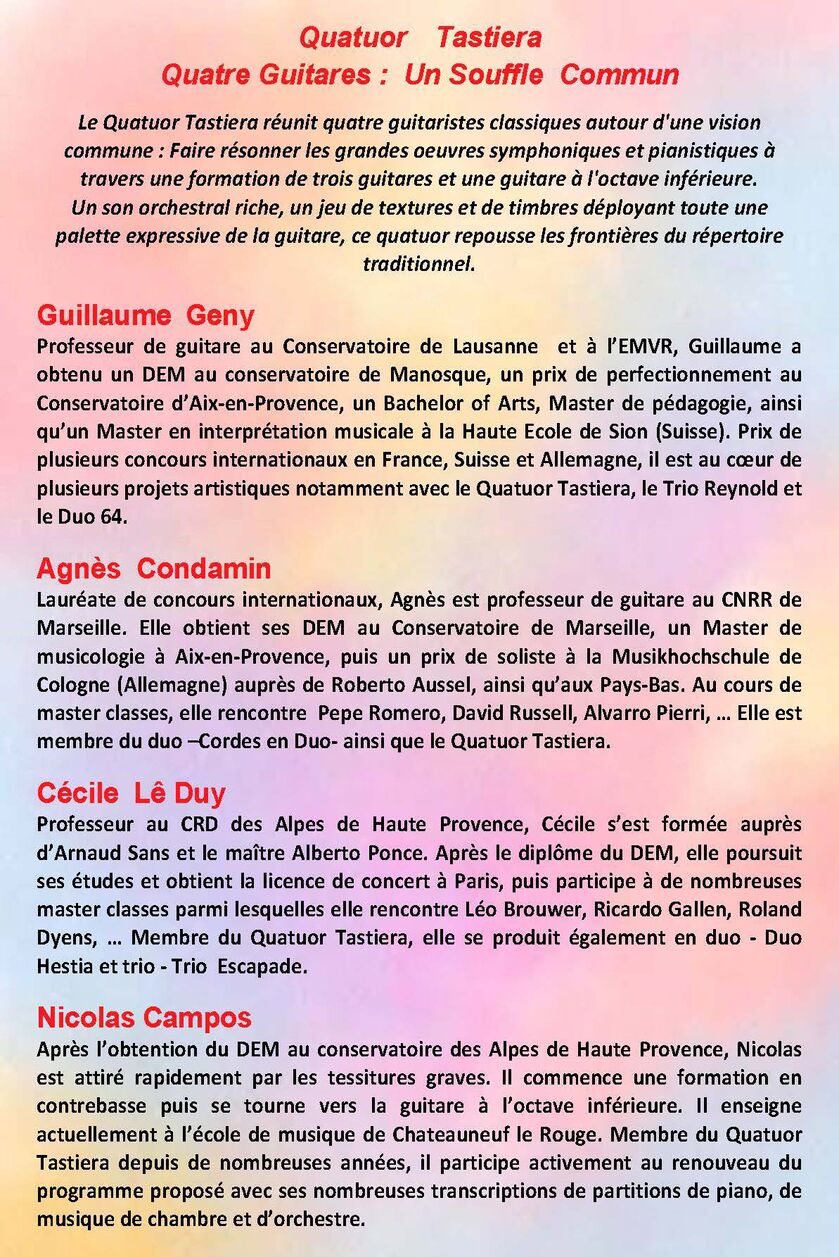 Quatuor Tastiera
Quatre Guitares : Un Souffle Commun

Le Quatuor Tastiera réunit quatre guitaristes classiques autour d'une vision commune : Faire résonner les grandes oeuvres symphoniques et pianistiques à travers une formation de trois guitares et une guitare à l'octave inférieure. Un son orchestral riche, un jeu de textures et de timbres déployant toute une palette expressive de la guitare, ce quatuor repousse les frontières du répertoire traditionnel.

Guillaume Geny
Professeur de guitare au Conservatoire de Lausanne et à l'EMVR, Guillaume a obtenu un DEM au conservatoire de Manosque, un prix de perfectionnement au Conservatoire d'Aix-en-Provence, un Bachelor of Arts, Master de pédagogie, ainsi qu'un Master en interprétation musicale à la Haute Ecole de Sion (Suisse). Prix de plusieurs concours internationaux en France, Suisse et Allemagne, il est au cœur de plusieurs projets artistiques notamment avec le Quatuor Tastiera, le Trio Reynold et le Duo 64.

Agnès Condamin
Lauréate de concours internationaux, Agnès est professeur de guitare au CNRR de Marseille. Elle obtient ses DEM au Conservatoire de Marseille, un Master de musicologie à Aix-en-Provence, puis un prix de soliste à la Musikhochschule de Cologne (Allemagne) auprès de Roberto Aussel, ainsi qu'aux Pays-Bas. Au cours de master classes, elle rencontre Pepe Romero, David Russell, Alvarro Pierri, … Elle est membre du duo –Cordes en Duo- ainsi que le Quatuor Tastiera.

Cécile Lê Duy
Professeur au CRD des Alpes de Haute Provence, Cécile s'est formée auprès d'Arnaud Sans et le maître Alberto Ponce. Après le diplôme du DEM, elle poursuit ses études et obtient la licence de concert à Paris, puis participe à de nombreuses master classes parmi lesquelles elle rencontre Léo Brouwer, Ricardo Gallen, Roland Dyens, … Membre du Quatuor Tastiera, elle se produit également en duo - Duo Hestia et trio - Trio Escapade.

Nicolas Campos
Après l'obtention du DEM au conservatoire des Alpes de Haute Provence, Nicolas est attiré rapidement par les tessitures graves. Il commence une formation en contrebasse puis se tourne vers la guitare à l'octave inférieure. Il enseigne actuellement à l'école de musique de Chateauneuf le Rouge. Membre du Quatuor Tastiera depuis de nombreuses années, il participe activement au renouveau du programme proposé avec ses nombreuses transcriptions de partitions de piano, de musique de chambre et d'orchestre.